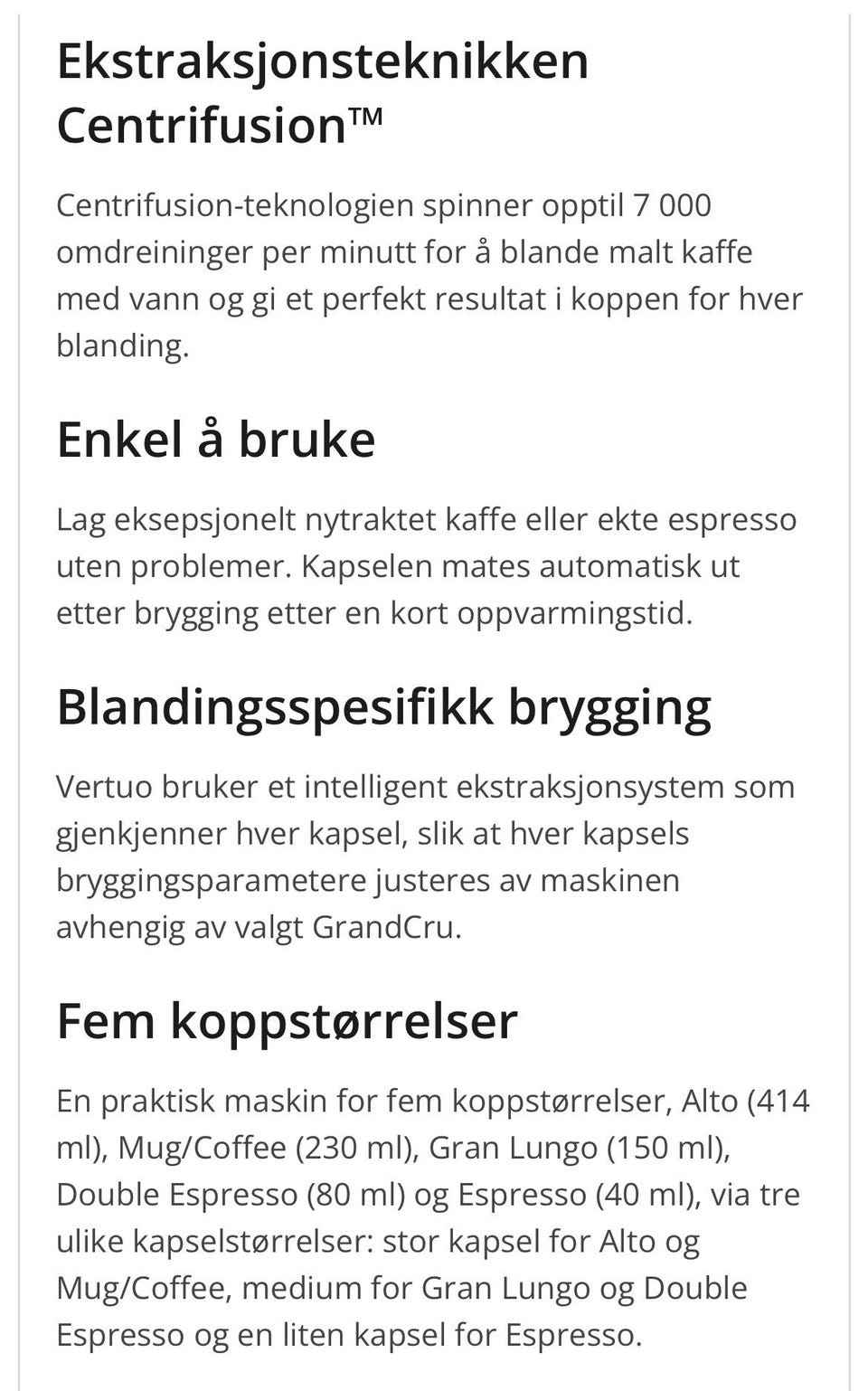 Ekstraksjonsteknikken Centrifusion™

Centrifusion-teknologien spinner opptil 7 000 omdreininger per minutt for å blande malt kaffe med vann og gi et perfekt resultat i koppen for hver blanding.

Enkel å bruke

Lag eksepsjonelt nytraktet kaffe eller ekte espresso uten problemer. Kapselen mates automatisk ut etter brygging etter en kort oppvarmingstid.

Blandingsspesifikk brygging

Vertuo bruker et intelligent ekstraksjonsystem som gjenkjenner hver kapsel, slik at hver kapsels bryggingsparametere justeres av maskinen avhengig av valgt GrandCru.

Fem koppstørrelser

En praktisk maskin for fem koppstørrelser, Alto (414 ml), Mug/Coffee (230 ml), Gran Lungo (150 ml), Double Espresso (80 ml) og Espresso (40 ml), via tre ulike kapselstørrelser: stor kapsel for Alto og Mug/Coffee, medium for Gran Lungo og Double Espresso og en liten kapsel for Espresso.